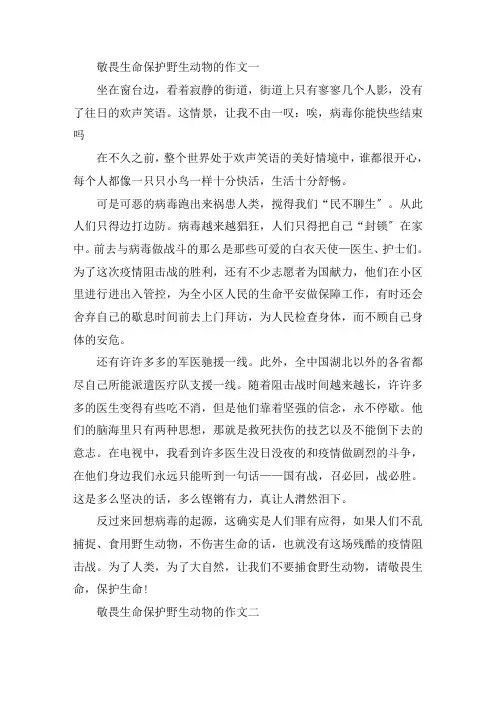 敬畏生命保护野生动物的作文一

坐在窗台边，看着寂静的街道，街道上只有寥寥几个人影，没有了往日的欢声笑语。这情景，让我不由一叹：唉，病毒你能快些结束吗

在不久之前，整个世界处于欢声笑语的美好情境中，谁都很开心，每个人都像一只只小鸟一样十分快活，生活十分舒畅。

可是可恶的病毒跑出来祸患人类，搅得我们“民不聊生”。从此人们只得边打边防。病毒越来越猖狂，人们只得把自己“封锁”在家中。前去与病毒做战斗的那么是那些可爱的白衣天使—医生、护士们。为了这次疫情阻击战的胜利，还有不少志愿者为国献力，他们在小区里进行进出入管控，为全小区人民的生命平安做保障工作，有时还会舍弃自己的歇息时间前去上门拜访，为人民检查身体，而不顾自己身体的安危。

还有许许多多的军医驰援一线。此外，全中国湖北以外的各省都尽自己所能派遣医疗队支援一线。随着阻击战时间越来越长，许许多多的医生变得有些吃不消，但是他们靠着坚强的信念，永不停歇。他们的脑海里只有两种思想，那就是救死扶伤的技艺以及不能倒下去的意志。在电视中，我看到许多医生没日没夜的和疫情做剧烈的斗争，在他们身边我们永远只能听到一句话——国有战，召必回，战必胜。这是多么坚决的话，多么铿锵有力，真让人潸然泪下。

反过来回想病毒的起源，这确实是人们罪有应得，如果人们不乱捕捉、食用野生动物，不伤害生命的话，也就没有这场残酷的疫情阻击战。为了人类，为了大自然，让我们不要捕食野生动物，请敬畏生命，保护生命！

敬畏生命保护野生动物的作文二